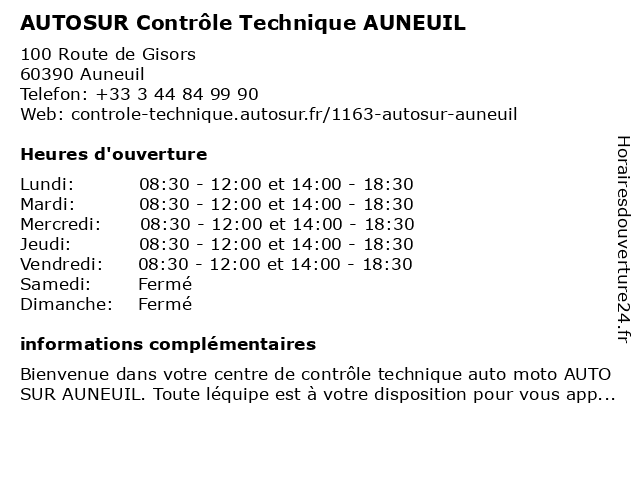 AUTOSUR Contrôle Technique AUNEUIL

100 Route de Gisors
60390 Auneuil
Telefon: +33 3 44 84 99 90
Web: controle-technique.autosur.fr/1163-autosur-auneuil

Heures d'ouverture

| | |
|---|---|
| Lundi: | 08:30 - 12:00 et 14:00 - 18:30 |
| Mardi: | 08:30 - 12:00 et 14:00 - 18:30 |
| Mercredi: | 08:30 - 12:00 et 14:00 - 18:30 |
| Jeudi: | 08:30 - 12:00 et 14:00 - 18:30 |
| Vendredi: | 08:30 - 12:00 et 14:00 - 18:30 |
| Samedi: | Fermé |
| Dimanche: | Fermé |

informations complémentaires

Bienvenue dans votre centre de contrôle technique auto moto AUTO SUR AUNEUIL. Toute léquipe est à votre disposition pour vous app...

Horairesdouverture24.fr